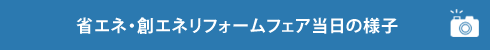 省エネ・創エネリフォームフェア当日の様子